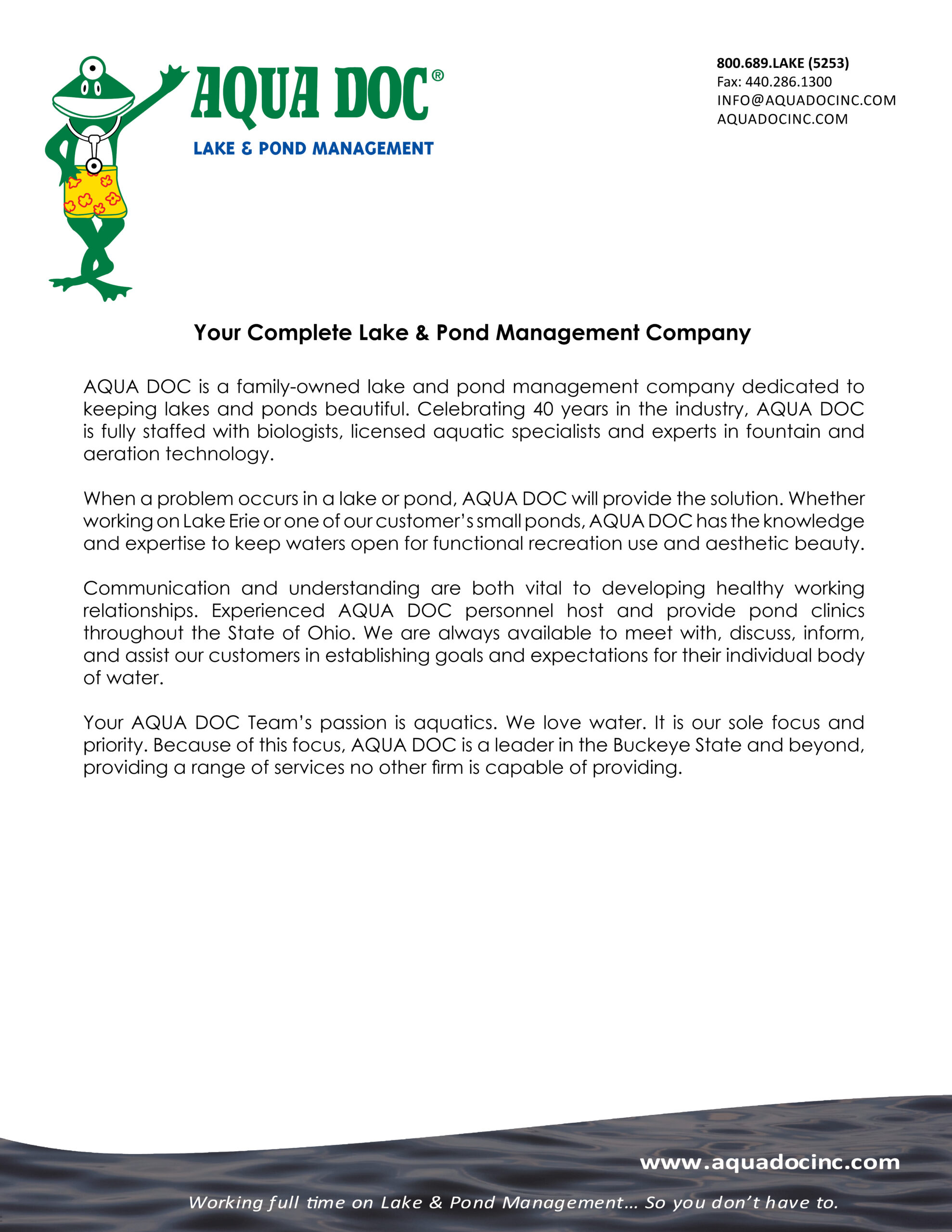 AQUA DOC®
LAKE & POND MANAGEMENT

800.689.LAKE (5253)
Fax: 440.286.1300
INFO@AQUADOCINC.COM
AQUADOCINC.COM

Your Complete Lake & Pond Management Company

AQUA DOC is a family-owned lake and pond management company dedicated to keeping lakes and ponds beautiful. Celebrating 40 years in the industry, AQUA DOC is fully staffed with biologists, licensed aquatic specialists and experts in fountain and aeration technology.

When a problem occurs in a lake or pond, AQUA DOC will provide the solution. Whether working on Lake Erie or one of our customer's small ponds, AQUA DOC has the knowledge and expertise to keep waters open for functional recreation use and aesthetic beauty.

Communication and understanding are both vital to developing healthy working relationships. Experienced AQUA DOC personnel host and provide pond clinics throughout the State of Ohio. We are always available to meet with, discuss, inform, and assist our customers in establishing goals and expectations for their individual body of water.

Your AQUA DOC Team's passion is aquatics. We love water. It is our sole focus and priority. Because of this focus, AQUA DOC is a leader in the Buckeye State and beyond, providing a range of services no other firm is capable of providing.

www.aquadocinc.com

Working full time on Lake & Pond Management... So you don't have to.